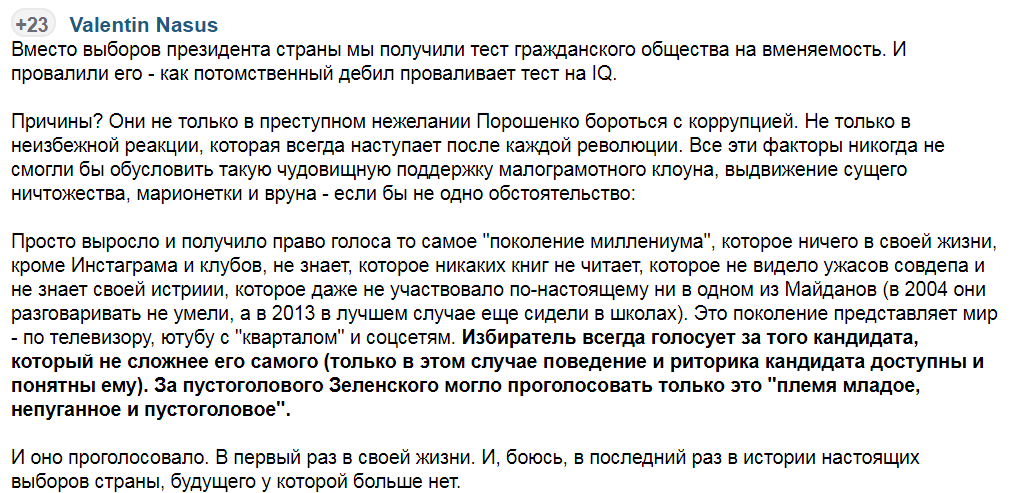 +23 Valentin Nasus
Вместо выборов президента страны мы получили тест гражданского общества на вменяемость. И провалили его - как потомственный дебил проваливает тест на IQ.

Причины? Они не только в преступном нежелании Порошенко бороться с коррупцией. Не только в неизбежной реакции, которая всегда наступает после каждой революции. Все эти факторы никогда не смогли бы обусловить такую чудовищную поддержку малограмотного клоуна, выдвижение сущего ничтожества, марионетки и вруна - если бы не одно обстоятельство:

Просто выросло и получило право голоса то самое "поколение миллениума", которое ничего в своей жизни, кроме Инстаграма и клубов, не знает, которое никаких книг не читает, которое не видело ужасов совдепа и не знает своей истриии, которое даже не участвовало по-настоящему ни в одном из Майданов (в 2004 они разговаривать не умели, а в 2013 в лучшем случае еще сидели в школах). Это поколение представляет мир - по телевизору, ютубу с "кварталом" и соцсетям. Избиратель всегда голосует за того кандидата, который не сложнее его самого (только в этом случае поведение и риторика кандидата доступны и понятны ему). За пустоголового Зеленского могло проголосовать только это "племя младое, непуганное и пустоголовое".

И оно проголосовало. В первый раз в своей жизни. И, боюсь, в последний раз в истории настоящих выборов страны, будущего у которой больше нет.